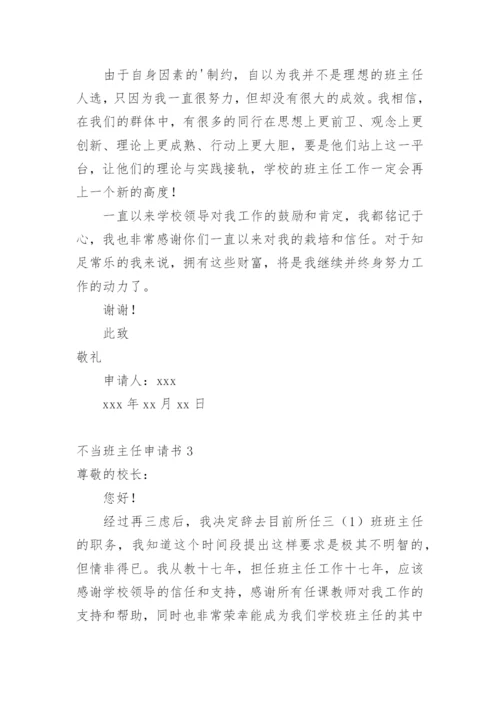 由于自身因素的'制约，自以为我并不是理想的班主任人选，只因为我一直很努力，但却没有很大的成效。我相信，在我们的群体中，有很多的同行在思想上更前卫、观念上更创新、理论上更成熟、行动上更大胆，要是他们站上这一平台，让他们的理论与实践接轨，学校的班主任工作一定会再上一个新的高度！

一直以来学校领导对我工作的鼓励和肯定，我都铭记于心，我也非常感谢你们一直以来对我的栽培和信任。对于知足常乐的我来说，拥有这些财富，将是我继续并终身努力工作的动力了。

谢谢！

此致

敬礼

申请人：xxx

xxx 年 xx 月 xx 日

不当班主任申请书 3

尊敬的校长：

您好！

经过再三虑后，我决定辞去目前所任三（1）班班主任的职务，我知道这个时间段提出这样要求是极其不明智的，但情非得已。我从教十七年，担任班主任工作十七年，应该感谢学校领导的信任和支持，感谢所有任课教师对我工作的支持和帮助，同时也非常荣幸能成为我们学校班主任的其中